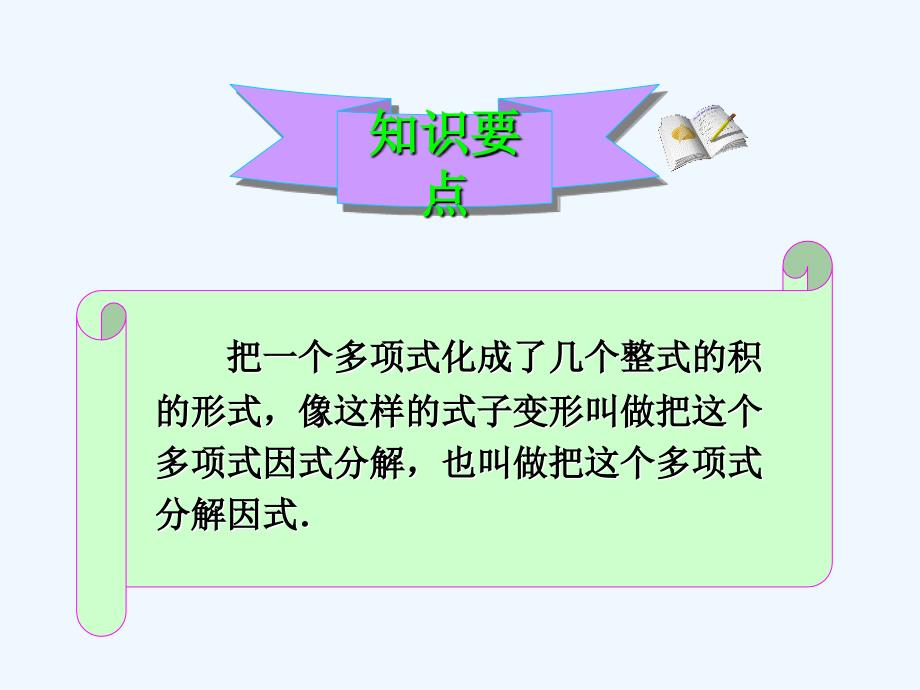 知识要点

把一个多项式化成了几个整式的积的形式，像这样的式子变形叫做把这个多项式因式分解，也叫做把这个多项式分解因式.